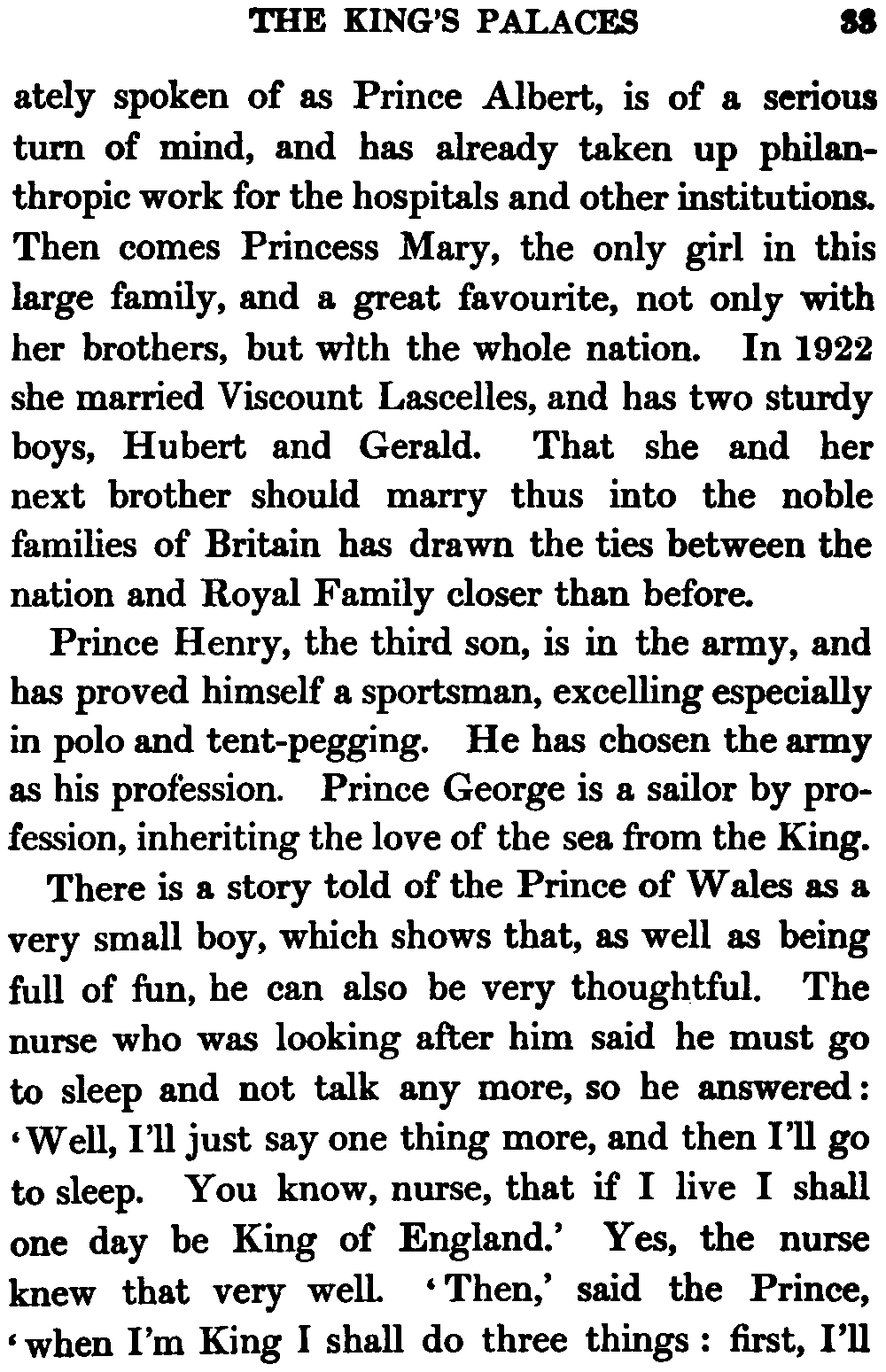 THE KING'S PALACES 33

ately spoken of as Prince Albert, is of a serious turn of mind, and has already taken up philanthropic work for the hospitals and other institutions. Then comes Princess Mary, the only girl in this large family, and a great favourite, not only with her brothers, but with the whole nation. In 1922 she married Viscount Lascelles, and has two sturdy boys, Hubert and Gerald. That she and her next brother should marry thus into the noble families of Britain has drawn the ties between the nation and Royal Family closer than before.

Prince Henry, the third son, is in the army, and has proved himself a sportsman, excelling especially in polo and tent-pegging. He has chosen the army as his profession. Prince George is a sailor by profession, inheriting the love of the sea from the King.

There is a story told of the Prince of Wales as a very small boy, which shows that, as well as being full of fun, he can also be very thoughtful. The nurse who was looking after him said he must go to sleep and not talk any more, so he answered: 'Well, I'll just say one thing more, and then I'll go to sleep. You know, nurse, that if I live I shall one day be King of England.' Yes, the nurse knew that very well. 'Then,' said the Prince, 'when I'm King I shall do three things: first, I'll